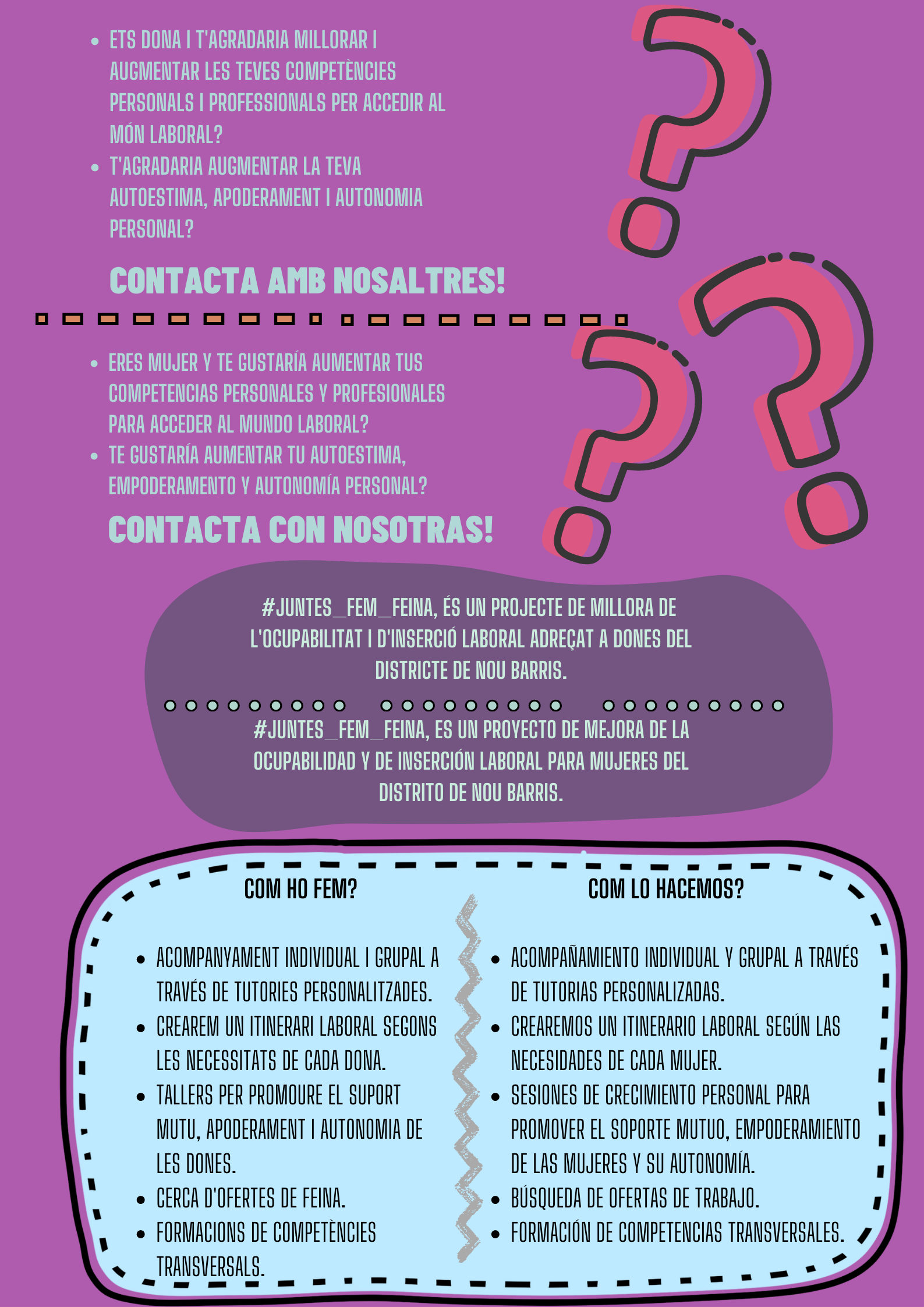 • ETS DONA I T'AGRADARIA MILLORAR I AUGMENTAR LES TEVES COMPETÈNCIES PERSONALS I PROFESSIONALS PER ACCEDIR AL MÓN LABORAL?
• T'AGRADARIA AUGMENTAR LA TEVA AUTOESTIMA, APODERAMENT I AUTONOMIA PERSONAL?

CONTACTA AMB NOSALTRES!

• ERES MUJER Y TE GUSTARÍA AUMENTAR TUS COMPETENCIAS PERSONALES Y PROFESIONALES PARA ACCEDER AL MUNDO LABORAL?
• TE GUSTARÍA AUMENTAR TU AUTOESTIMA, EMPODERAMENTO Y AUTONOMÍA PERSONAL?

CONTACTA CON NOSOTRAS!

#JUNTES_FEM_FEINA, ÉS UN PROJECTE DE MILLORA DE L'OCUPABILITAT I D'INSERCIÓ LABORAL ADREÇAT A DONES DEL DISTRICTE DE NOU BARRIS.

#JUNTES_FEM_FEINA, ES UN PROYECTO DE MEJORA DE LA OCUPABILIDAD Y DE INSERCIÓN LABORAL PARA MUJERES DEL DISTRITO DE NOU BARRIS.

COM HO FEM?

• ACOMPANYAMENT INDIVIDUAL I GRUPAL A TRAVÉS DE TUTORIES PERSONALITZADES.
• CREAREM UN ITINERARI LABORAL SEGONS LES NECESSITATS DE CADA DONA.
• TALLERS PER PROMOURE EL SUPORT MUTU, APODERAMENT I AUTONOMIA DE LES DONES.
• CERCA D'OFERTES DE FEINA.
• FORMACIONS DE COMPETÈNCIES TRANSVERSALS.

COM LO HACEMOS?

• ACOMPAÑAMIENTO INDIVIDUAL Y GRUPAL A TRAVÉS DE TUTORIAS PERSONALIZADAS.
• CREAREMOS UN ITINERARIO LABORAL SEGÚN LAS NECESIDADES DE CADA MUJER.
• SESIONES DE CRECIMIENTO PERSONAL PARA PROMOVER EL SOPORTE MUTUO, EMPODERAMIENTO DE LAS MUJERES Y SU AUTONOMÍA.
• BÚSQUEDA DE OFERTAS DE TRABAJO.
• FORMACIÓN DE COMPETENCIAS TRANSVERSALES.